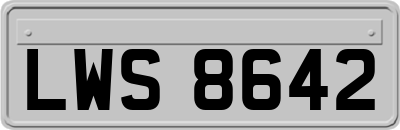 LWS 8642